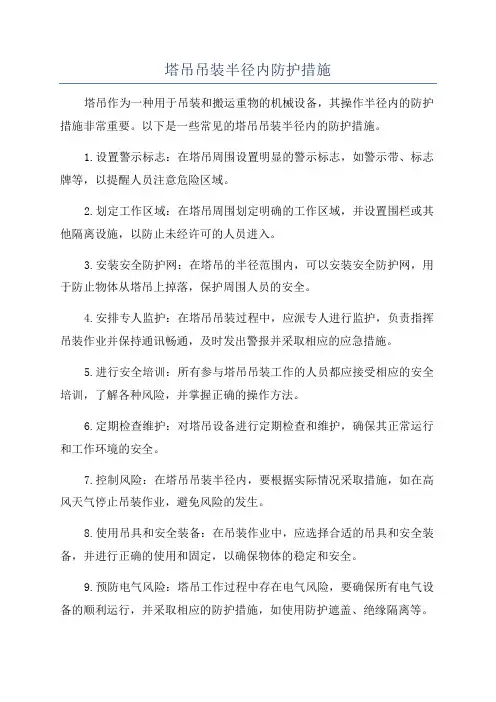 塔吊吊装半径内防护措施

塔吊作为一种用于吊装和搬运重物的机械设备，其操作半径内的防护措施非常重要。以下是一些常见的塔吊吊装半径内的防护措施。

1.设置警示标志：在塔吊周围设置明显的警示标志，如警示带、标志牌等，以提醒人员注意危险区域。

2.划定工作区域：在塔吊周围划定明确的工作区域，并设置围栏或其他隔离设施，以防止未经许可的人员进入。

3.安装安全防护网：在塔吊的半径范围内，可以安装安全防护网，用于防止物体从塔吊上掉落，保护周围人员的安全。

4.安排专人监护：在塔吊吊装过程中，应派专人进行监护，负责指挥吊装作业并保持通讯畅通，及时发出警报并采取相应的应急措施。

5.进行安全培训：所有参与塔吊吊装工作的人员都应接受相应的安全培训，了解各种风险，并掌握正确的操作方法。

6.定期检查维护：对塔吊设备进行定期检查和维护，确保其正常运行和工作环境的安全。

7.控制风险：在塔吊吊装半径内，要根据实际情况采取措施，如在高风天气停止吊装作业，避免风险的发生。

8.使用吊具和安全装备：在吊装作业中，应选择合适的吊具和安全装备，并进行正确的使用和固定，以确保物体的稳定和安全。

9.预防电气风险：塔吊工作过程中存在电气风险，要确保所有电气设备的顺利运行，并采取相应的防护措施，如使用防护遮盖、绝缘隔离等。